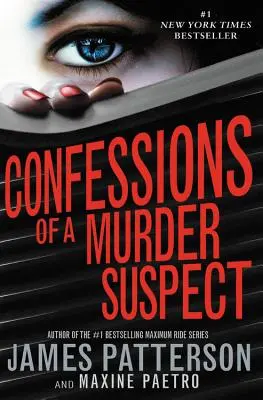 #1
NEW YORK TIMES
BESTSELLER

CONFESSIONS OF A MURDER SUSPECT

AUTHOR OF THE #1 BESTSELLING MAXIMUM RIDE SERIES
JAMES PATTERSON
AND MAXINE PAETRO